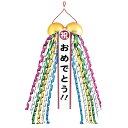 祝
おめでとう!!